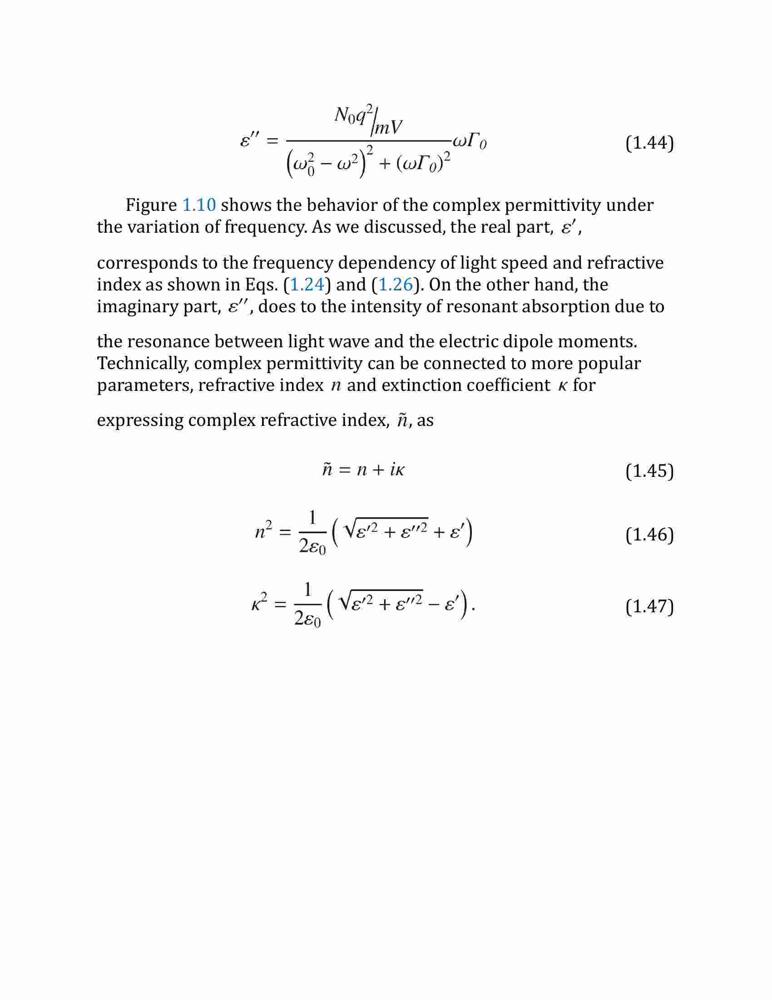 $$\varepsilon'' = \frac{N_0 q^2 / mV}{\left(\omega_0^2 - \omega^2\right)^2 + (\omega\Gamma_0)^2}\omega\Gamma_0 \qquad (1.44)$$

Figure 1.10 shows the behavior of the complex permittivity under the variation of frequency. As we discussed, the real part, $\varepsilon'$, corresponds to the frequency dependency of light speed and refractive index as shown in Eqs. (1.24) and (1.26). On the other hand, the imaginary part, $\varepsilon''$, does to the intensity of resonant absorption due to the resonance between light wave and the electric dipole moments. Technically, complex permittivity can be connected to more popular parameters, refractive index $n$ and extinction coefficient $\kappa$ for expressing complex refractive index, $\tilde{n}$, as

$$\tilde{n} = n + i\kappa \qquad (1.45)$$

$$n^2 = \frac{1}{2\varepsilon_0}\left(\sqrt{\varepsilon'^2 + \varepsilon''^2} + \varepsilon'\right) \qquad (1.46)$$

$$\kappa^2 = \frac{1}{2\varepsilon_0}\left(\sqrt{\varepsilon'^2 + \varepsilon''^2} - \varepsilon'\right). \qquad (1.47)$$